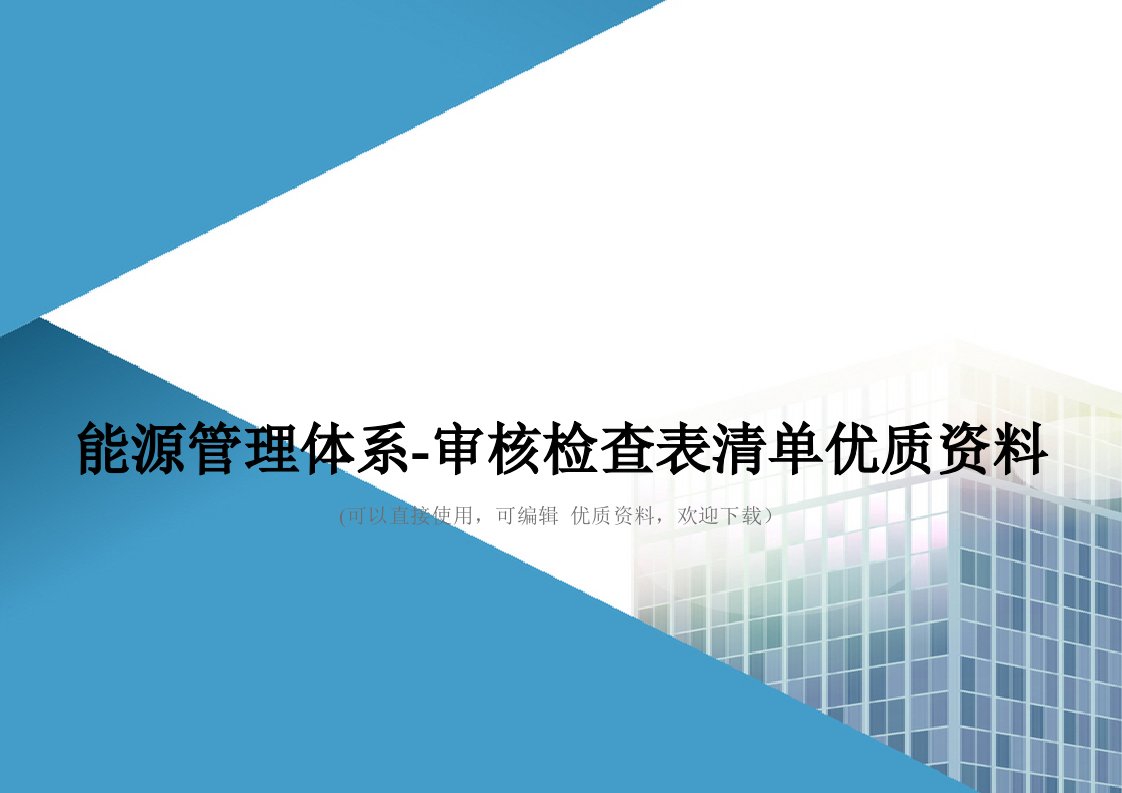 能源管理体系-审核检查表清单优质资料

(可以直接使用，可编辑 优质资料，欢迎下载)